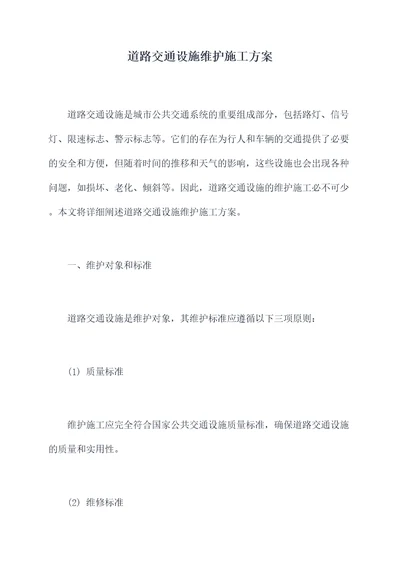 道路交通设施维护施工方案

道路交通设施是城市公共交通系统的重要组成部分，包括路灯、信号灯、限速标志、警示标志等。它们的存在为行人和车辆的交通提供了必要的安全和方便，但随着时间的推移和天气的影响，这些设施也会出现各种问题，如损坏、老化、倾斜等。因此，道路交通设施的维护施工必不可少。本文将详细阐述道路交通设施维护施工方案。

一、维护对象和标准

道路交通设施是维护对象，其维护标准应遵循以下三项原则：

(1) 质量标准

维护施工应完全符合国家公共交通设施质量标准，确保道路交通设施的质量和实用性。

(2) 维修标准